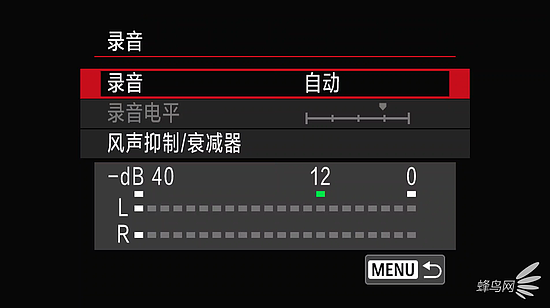 录音

录音 自动
录音电平
风声抑制/衰减器

-dB 40 12 0
L
R

MENU

蜂鸟网